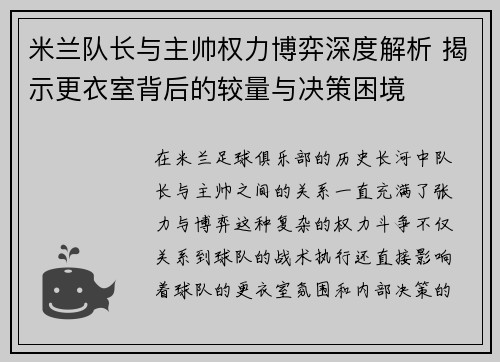 米兰队长与主帅权力博弈深度解析 揭示更衣室背后的较量与决策困境

在米兰足球俱乐部的历史长河中队长与主帅之间的关系一直充满了张力与博弈这种复杂的权力斗争不仅关系到球队的战术执行还直接影响着球队的更衣室氛围和内部决策的